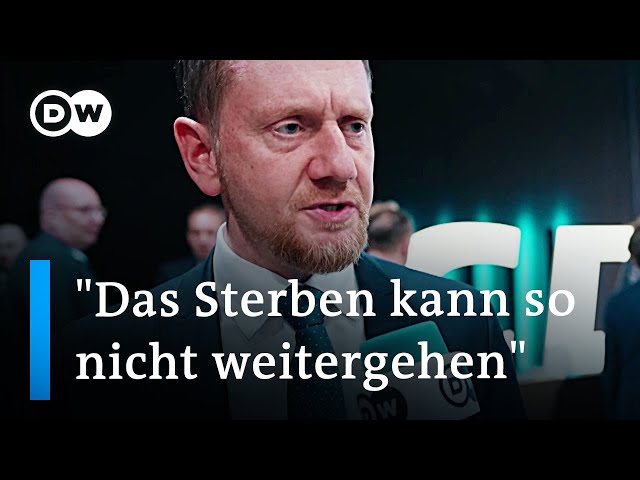 DW

"Das Sterben kann so nicht weitergehen"

DW